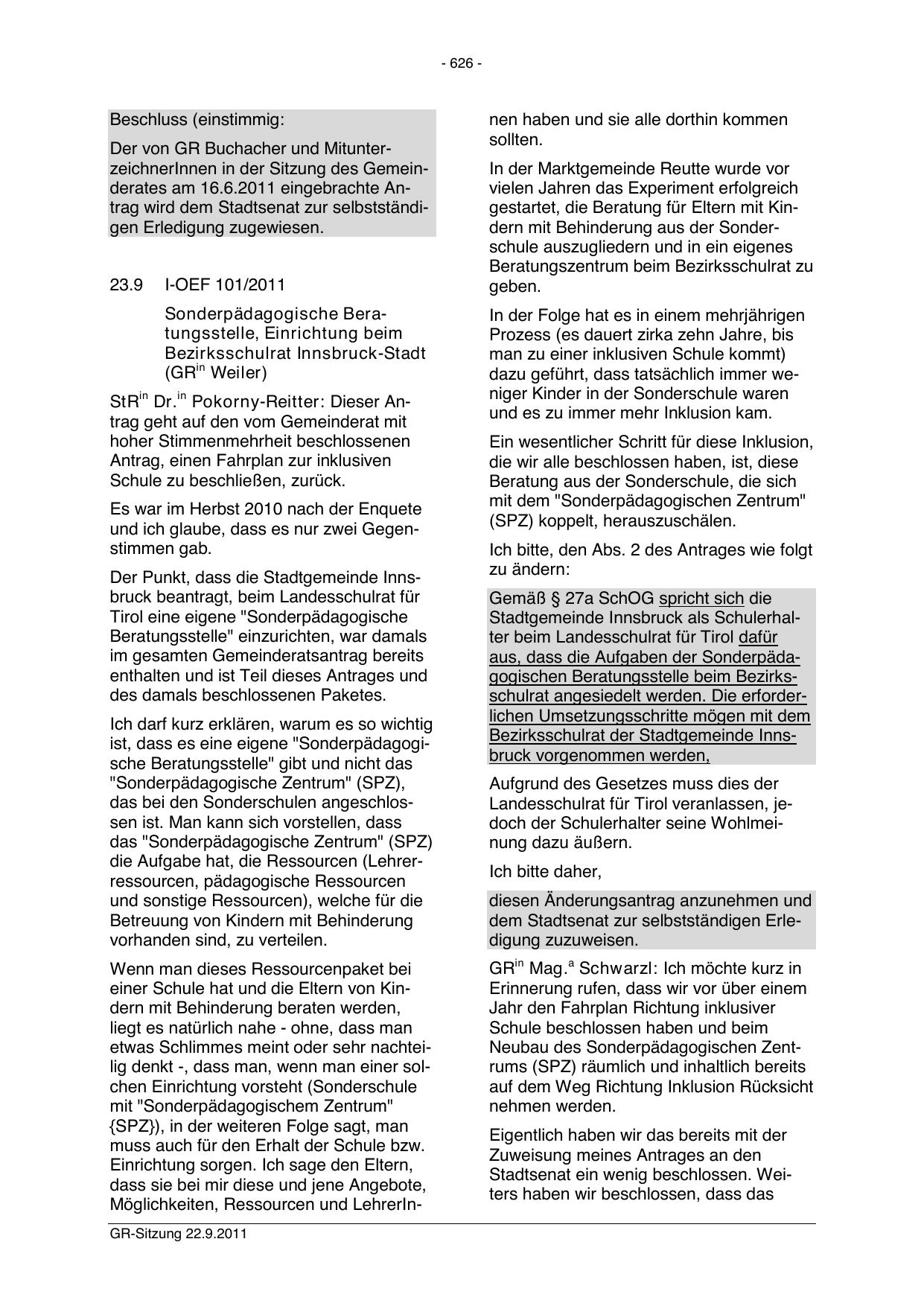 - 626 -

Beschluss (einstimmig:

Der von GR Buchacher und MitunterzeichnerInnen in der Sitzung des Gemeinderates am 16.6.2011 eingebrachte Antrag wird dem Stadtsenat zur selbstständigen Erledigung zugewiesen.

23.9 I-OEF 101/2011

Sonderpädagogische Beratungsstelle, Einrichtung beim Bezirksschulrat Innsbruck-Stadt (GR$^{in}$ Weiler)

StR$^{in}$ Dr.$^{in}$ Pokorny-Reitter: Dieser Antrag geht auf den vom Gemeinderat mit hoher Stimmenmehrheit beschlossenen Antrag, einen Fahrplan zur inklusiven Schule zu beschließen, zurück.

Es war im Herbst 2010 nach der Enquete und ich glaube, dass es nur zwei Gegenstimmen gab.

Der Punkt, dass die Stadtgemeinde Innsbruck beantragt, beim Landesschulrat für Tirol eine eigene "Sonderpädagogische Beratungsstelle" einzurichten, war damals im gesamten Gemeinderatsantrag bereits enthalten und ist Teil dieses Antrages und des damals beschlossenen Paketes.

Ich darf kurz erklären, warum es so wichtig ist, dass es eine eigene "Sonderpädagogische Beratungsstelle" gibt und nicht das "Sonderpädagogische Zentrum" (SPZ), das bei den Sonderschulen angeschlossen ist. Man kann sich vorstellen, dass das "Sonderpädagogische Zentrum" (SPZ) die Aufgabe hat, die Ressourcen (Lehrerressourcen, pädagogische Ressourcen und sonstige Ressourcen), welche für die Betreuung von Kindern mit Behinderung vorhanden sind, zu verteilen.

Wenn man dieses Ressourcenpaket bei einer Schule hat und die Eltern von Kindern mit Behinderung beraten werden, liegt es natürlich nahe - ohne, dass man etwas Schlimmes meint oder sehr nachteilig denkt -, dass man, wenn man einer solchen Einrichtung vorsteht (Sonderschule mit "Sonderpädagogischem Zentrum" {SPZ}), in der weiteren Folge sagt, man muss auch für den Erhalt der Schule bzw. Einrichtung sorgen. Ich sage den Eltern, dass sie bei mir diese und jene Angebote, Möglichkeiten, Ressourcen und LehrerInnen haben und sie alle dorthin kommen sollten.

In der Marktgemeinde Reutte wurde vor vielen Jahren das Experiment erfolgreich gestartet, die Beratung für Eltern mit Kindern mit Behinderung aus der Sonderschule auszugliedern und in ein eigenes Beratungszentrum beim Bezirksschulrat zu geben.

In der Folge hat es in einem mehrjährigen Prozess (es dauert zirka zehn Jahre, bis man zu einer inklusiven Schule kommt) dazu geführt, dass tatsächlich immer weniger Kinder in der Sonderschule waren und es zu immer mehr Inklusion kam.

Ein wesentlicher Schritt für diese Inklusion, die wir alle beschlossen haben, ist, diese Beratung aus der Sonderschule, die sich mit dem "Sonderpädagogischen Zentrum" (SPZ) koppelt, herauszuschälen.

Ich bitte, den Abs. 2 des Antrages wie folgt zu ändern:

Gemäß § 27a SchOG spricht sich die Stadtgemeinde Innsbruck als Schulerhalter beim Landesschulrat für Tirol dafür aus, dass die Aufgaben der Sonderpädagogischen Beratungsstelle beim Bezirksschulrat angesiedelt werden. Die erforderlichen Umsetzungsschritte mögen mit dem Bezirksschulrat der Stadtgemeinde Innsbruck vorgenommen werden,

Aufgrund des Gesetzes muss dies der Landesschulrat für Tirol veranlassen, jedoch der Schulerhalter seine Wohlmeinung dazu äußern.

Ich bitte daher,

diesen Änderungsantrag anzunehmen und dem Stadtsenat zur selbstständigen Erledigung zuzuweisen.

GR$^{in}$ Mag.$^{a}$ Schwarzl: Ich möchte kurz in Erinnerung rufen, dass wir vor über einem Jahr den Fahrplan Richtung inklusiver Schule beschlossen haben und beim Neubau des Sonderpädagogischen Zentrums (SPZ) räumlich und inhaltlich bereits auf dem Weg Richtung Inklusion Rücksicht nehmen werden.

Eigentlich haben wir das bereits mit der Zuweisung meines Antrages an den Stadtsenat ein wenig beschlossen. Weiters haben wir beschlossen, dass das

GR-Sitzung 22.9.2011